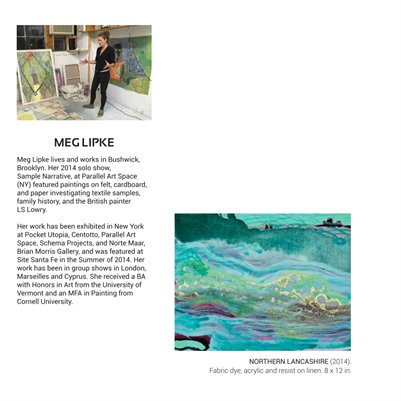 MEG LIPKE

Meg Lipke lives and works in Bushwick, Brooklyn. Her 2014 solo show, Sample Narrative, at Parallel Art Space (NY) featured paintings on felt, cardboard, and paper investigating textile samples, family history, and the British painter LS Lowry.

Her work has been exhibited in New York at Pocket Utopia, Centotto, Parallel Art Space, Schema Projects, and Norte Maar, Brian Morris Gallery, and was featured at Site Santa Fe in the Summer of 2014. Her work has been in group shows in London, Marseilles and Cyprus. She received a BA with Honors in Art from the University of Vermont and an MFA in Painting from Cornell University.

NORTHERN LANCASHIRE (2014).
Fabric dye, acrylic and resist on linen. 8 x 12 in.